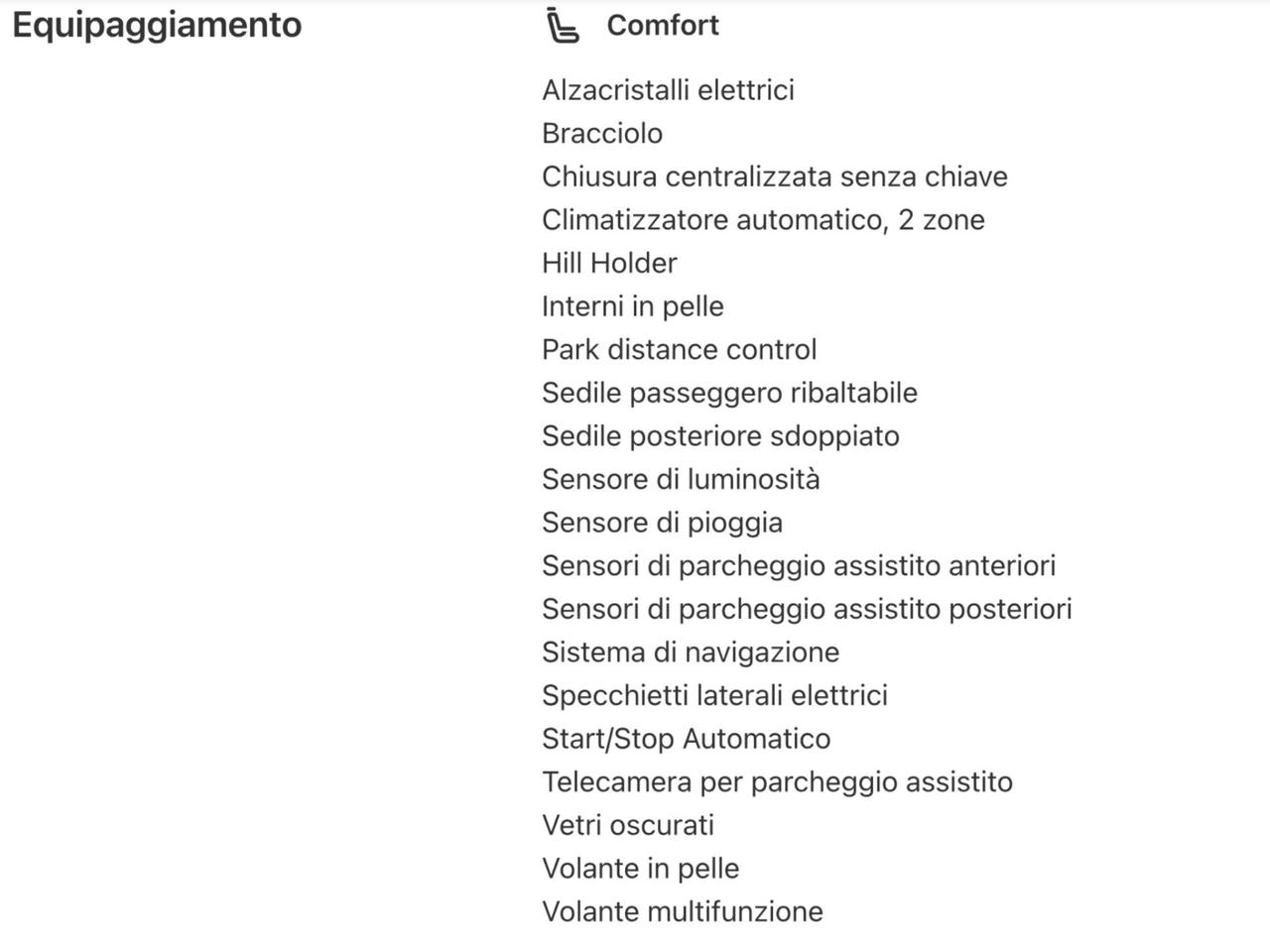 Equipaggiamento

Comfort

Alzacristalli elettrici
Bracciolo
Chiusura centralizzata senza chiave
Climatizzatore automatico, 2 zone
Hill Holder
Interni in pelle
Park distance control
Sedile passeggero ribaltabile
Sedile posteriore sdoppiato
Sensore di luminosità
Sensore di pioggia
Sensori di parcheggio assistito anteriori
Sensori di parcheggio assistito posteriori
Sistema di navigazione
Specchietti laterali elettrici
Start/Stop Automatico
Telecamera per parcheggio assistito
Vetri oscurati
Volante in pelle
Volante multifunzione